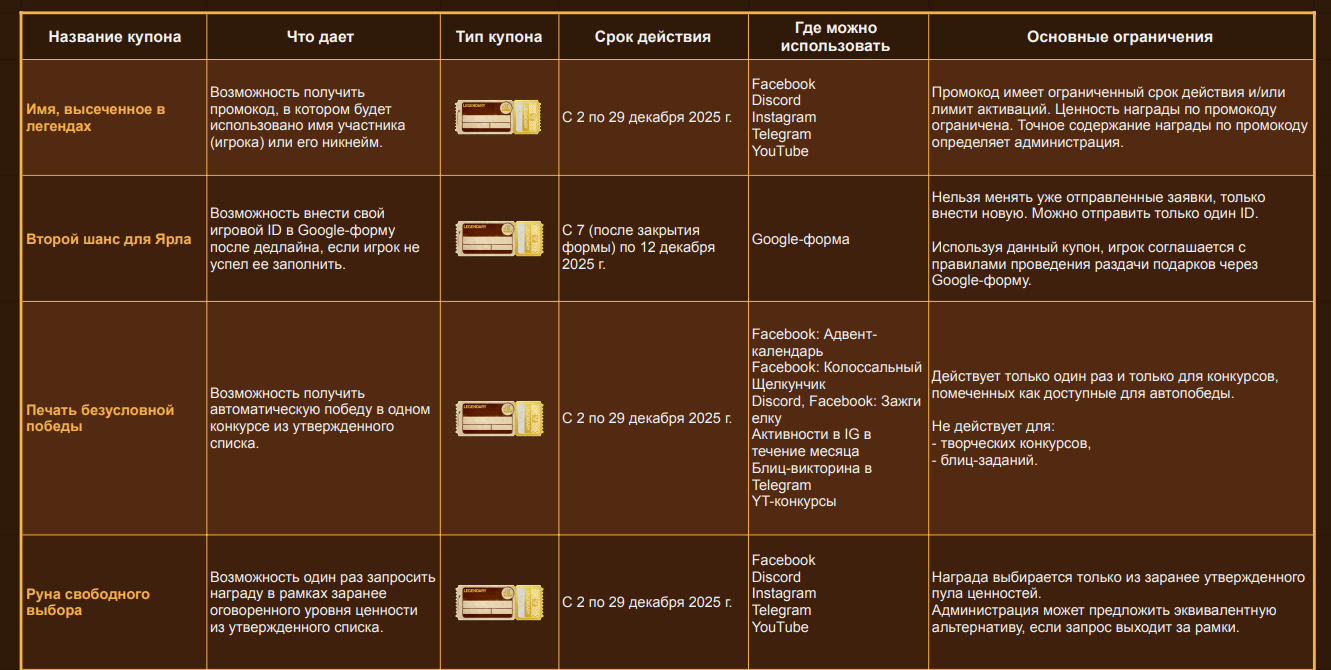 | Название купона | Что дает | Тип купона | Срок действия | Где можно использовать | Основные ограничения |
|---|---|---|---|---|---|
| Имя, высеченное в легендах | Возможность получить промокод, в котором будет использовано имя участника (игрока) или его никнейм. | LEGENDARY | С 2 по 29 декабря 2025 г. | Facebook Discord Instagram Telegram YouTube | Промокод имеет ограниченный срок действия и/или лимит активаций. Ценность награды по промокоду ограничена. Точное содержание награды по промокоду определяет администрация. |
| Второй шанс для Ярла | Возможность внести свой игровой ID в Google-форму после дедлайна, если игрок не успел ее заполнить. | LEGENDARY | С 7 (после закрытия формы) по 12 декабря 2025 г. | Google-форма | Нельзя менять уже отправленные заявки, только внести новую. Можно отправить только один ID. Используя данный купон, игрок соглашается с правилами проведения раздачи подарков через Google-форму. |
| Печать безусловной победы | Возможность получить автоматическую победу в одном конкурсе из утвержденного списка. | LEGENDARY | С 2 по 29 декабря 2025 г. | Facebook: Адвент-календарь Facebook: Колоссальный Щелкунчик Discord, Facebook: Зажги елку Активности в IG в течение месяца Блиц-викторина в Telegram YT-конкурсы | Действует только один раз и только для конкурсов, помеченных как доступные для автопобеды. Не действует для: - творческих конкурсов, - блиц-заданий. |
| Руна свободного выбора | Возможность один раз запросить награду в рамках заранее оговоренного уровня ценности из утвержденного списка. | LEGENDARY | С 2 по 29 декабря 2025 г. | Facebook Discord Instagram Telegram YouTube | Награда выбирается только из заранее утвержденного пула ценностей. Администрация может предложить эквивалентную альтернативу, если запрос выходит за рамки. |